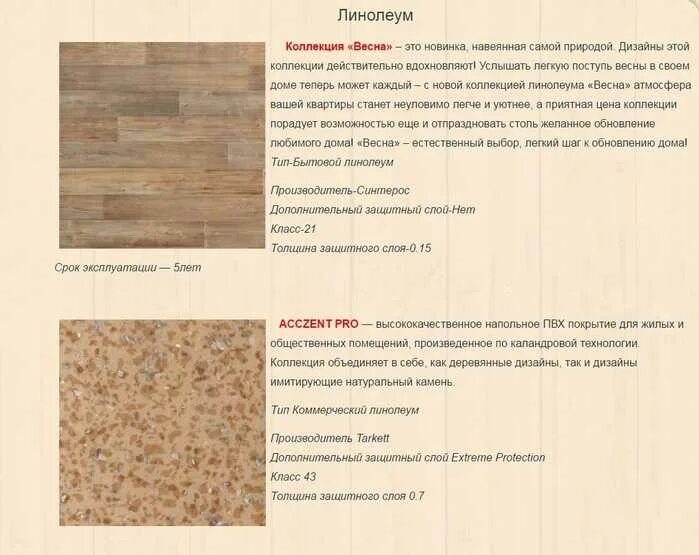 Линолеум

Коллекция «Весна» – это новинка, навеянная самой природой. Дизайны этой коллекции действительно вдохновляют! Услышать легкую поступь весны в своем доме теперь может каждый – с новой коллекцией линолеума «Весна» атмосфера вашей квартиры станет неуловимо легче и уютнее, а приятная цена коллекции порадует возможностью еще и отпраздновать столь желанное обновление любимого дома! «Весна» – естественный выбор, легкий шаг к обновлению дома!
Тип-Бытовой линолеум

Производитель-Синтерос
Дополнительный защитный слой-Нет
Класс-21
Толщина защитного слоя-0.15

Срок эксплуатации — 5лет

ACCZENT PRO — высококачественное напольное ПВХ покрытие для жилых и общественных помещений, произведенное по каландровой технологии. Коллекция объединяет в себе, как деревянные дизайны, так и дизайны имитирующие натуральный камень.

Тип Коммерческий линолеум

Производитель Tarkett
Дополнительный защитный слой Extreme Protection
Класс 43
Толщина защитного слоя 0.7